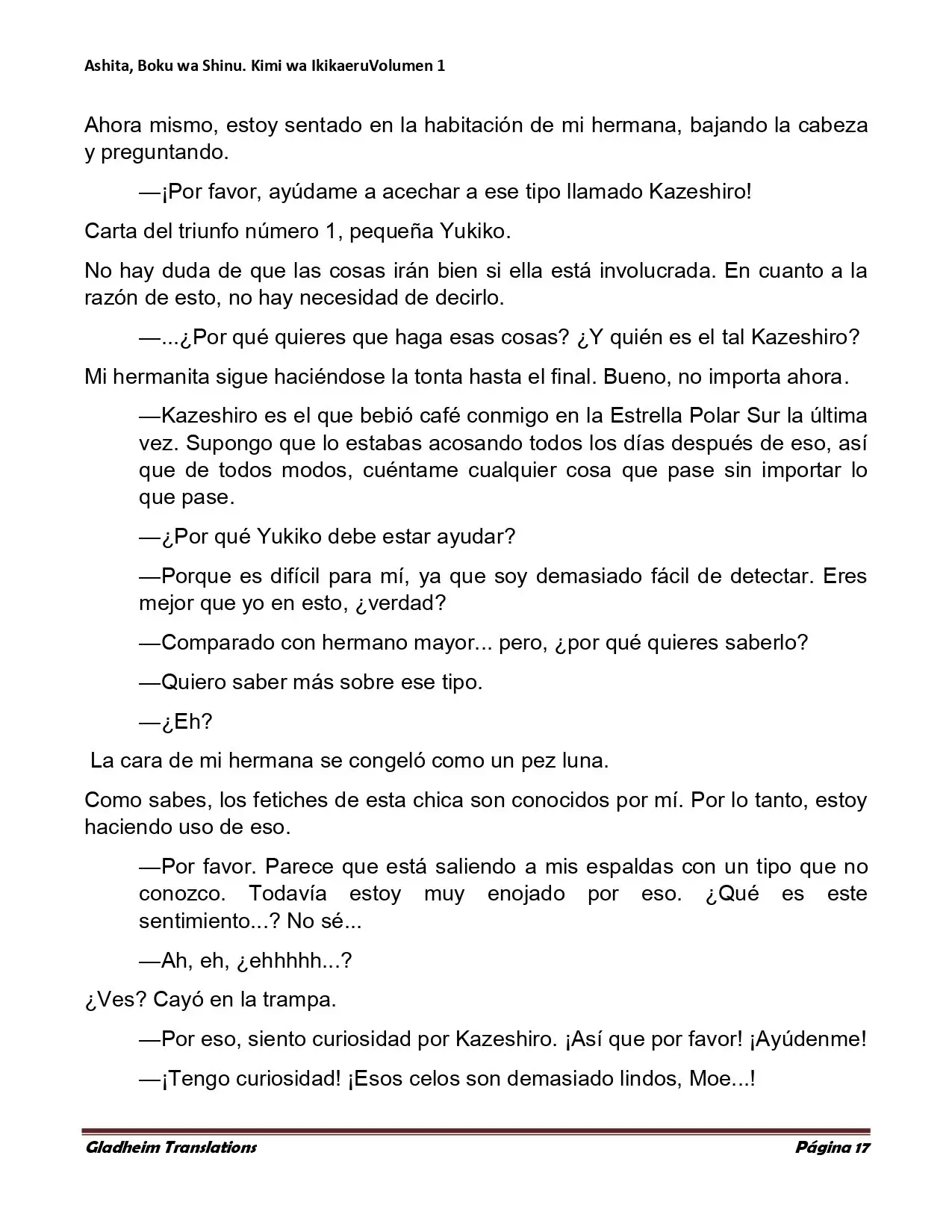 Ashita, Boku wa Shinu. Kimi wa IkikaeruVolumen 1

Ahora mismo, estoy sentado en la habitación de mi hermana, bajando la cabeza y preguntando.

—¡Por favor, ayúdame a acechar a ese tipo llamado Kazeshiro!

Carta del triunfo número 1, pequeña Yukiko.

No hay duda de que las cosas irán bien si ella está involucrada. En cuanto a la razón de esto, no hay necesidad de decirlo.

—...¿Por qué quieres que haga esas cosas? ¿Y quién es el tal Kazeshiro?

Mi hermanita sigue haciéndose la tonta hasta el final. Bueno, no importa ahora.

—Kazeshiro es el que bebió café conmigo en la Estrella Polar Sur la última vez. Supongo que lo estabas acosando todos los días después de eso, así que de todos modos, cuéntame cualquier cosa que pase sin importar lo que pase.

—¿Por qué Yukiko debe estar ayudar?

—Porque es difícil para mí, ya que soy demasiado fácil de detectar. Eres mejor que yo en esto, ¿verdad?

—Comparado con hermano mayor... pero, ¿por qué quieres saberlo?

—Quiero saber más sobre ese tipo.

—¿Eh?

La cara de mi hermana se congeló como un pez luna.

Como sabes, los fetiches de esta chica son conocidos por mí. Por lo tanto, estoy haciendo uso de eso.

—Por favor. Parece que está saliendo a mis espaldas con un tipo que no conozco. Todavía estoy muy enojado por eso. ¿Qué es este sentimiento...? No sé...

—Ah, eh, ¿ehhhhh...?

¿Ves? Cayó en la trampa.

—Por eso, siento curiosidad por Kazeshiro. ¡Así que por favor! ¡Ayúdenme!

—¡Tengo curiosidad! ¡Esos celos son demasiado lindos, Moe...!

Gladheim Translations Página 17